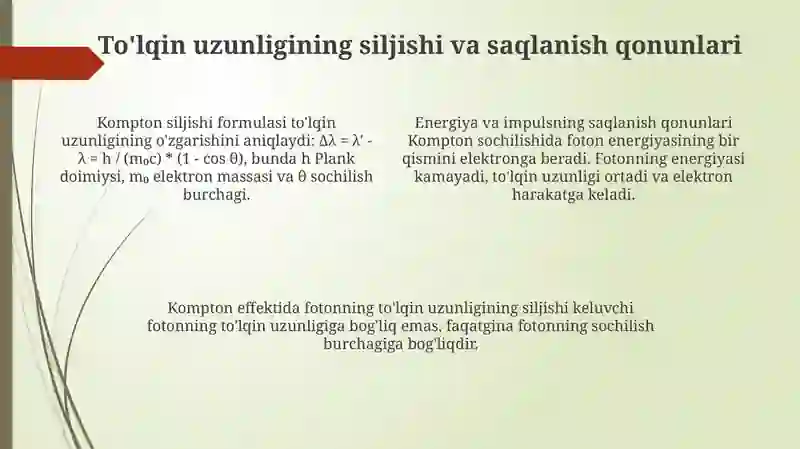 To'lqin uzunligining siljishi va saqlanish qonunlari

Kompton siljishi formulasi to'lqin uzunligining o'zgarishini aniqlaydi: $\Delta\lambda = \lambda' - \lambda = h / (m_0c) * (1 - \cos\theta)$, bunda h Plank doimiysi, $m_0$ elektron massasi va $\theta$ sochilish burchagi.

Energiya va impulsning saqlanish qonunlari Kompton sochilishida foton energiyasining bir qismini elektronga beradi. Fotonning energiyasi kamayadi, to'lqin uzunligi ortadi va elektron harakatga keladi.

Kompton effektida fotonning to'lqin uzunligining siljishi keluvchi fotonning to'lqin uzunligiga bog'liq emas, faqatgina fotonning sochilish burchagiga bog'liqdir.